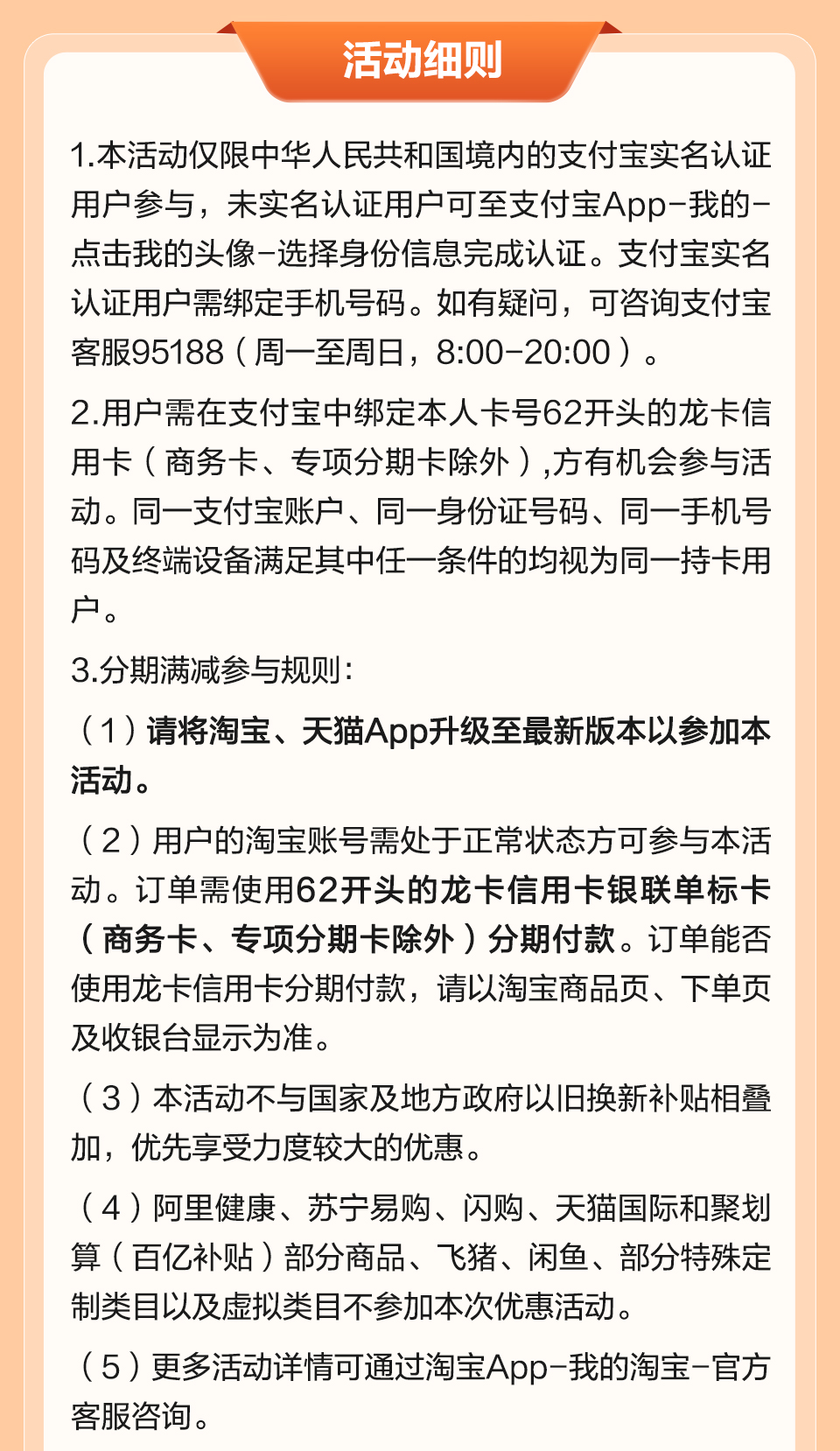 活动细则

1.本活动仅限中华人民共和国境内的支付宝实名认证用户参与，未实名认证用户可至支付宝App-我的-点击我的头像-选择身份信息完成认证。支付宝实名认证用户需绑定手机号码。如有疑问，可咨询支付宝客服95188（周一至周日，8:00-20:00）。

2.用户需在支付宝中绑定本人卡号62开头的龙卡信用卡（商务卡、专项分期卡除外）,方有机会参与活动。同一支付宝账户、同一身份证号码、同一手机号码及终端设备满足其中任一条件的均视为同一持卡用户。

3.分期满减参与规则：

（1）请将淘宝、天猫App升级至最新版本以参加本活动。

（2）用户的淘宝账号需处于正常状态方可参与本活动。订单需使用62开头的龙卡信用卡银联单标卡（商务卡、专项分期卡除外）分期付款。订单能否使用龙卡信用卡分期付款，请以淘宝商品页、下单页及收银台显示为准。

（3）本活动不与国家及地方政府以旧换新补贴相叠加，优先享受力度较大的优惠。

（4）阿里健康、苏宁易购、闪购、天猫国际和聚划算（百亿补贴）部分商品、飞猪、闲鱼、部分特殊定制类目以及虚拟类目不参加本次优惠活动。

（5）更多活动详情可通过淘宝App-我的淘宝-官方客服咨询。